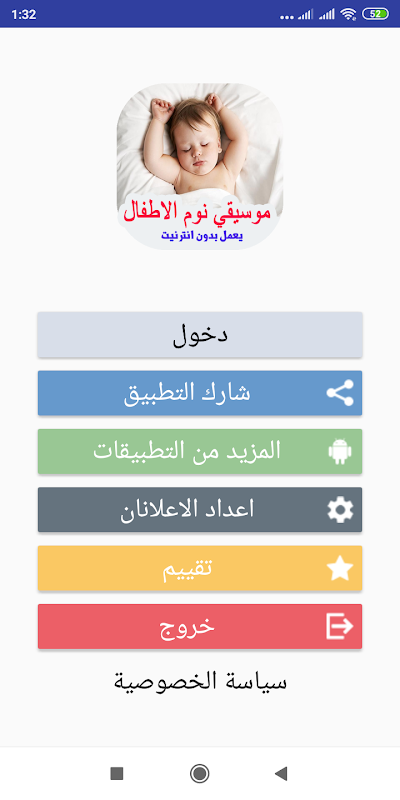 1:32

52

موسيقي نوم الاطفال
يعمل بدون انترنيت

دخول

شارك التطبيق

المزيد من التطبيقات

اعداد الاعلانان

تقييم

خروج

سياسة الخصوصية